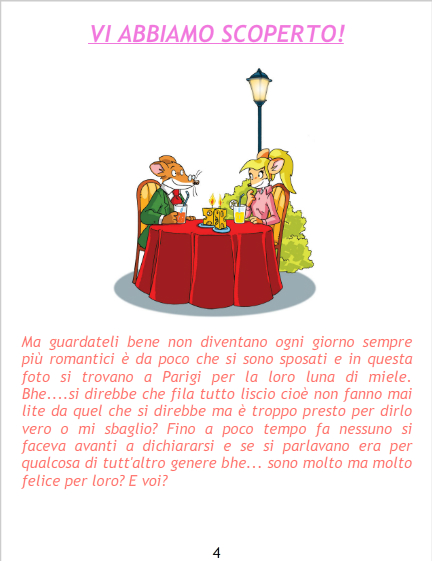 VI ABBIAMO SCOPERTO!

Ma guardateli bene non diventano ogni giorno sempre più romantici è da poco che si sono sposati e in questa foto si trovano a Parigi per la loro luna di miele. Bhe....si direbbe che fila tutto liscio cioè non fanno mai lite da quel che si direbbe ma è troppo presto per dirlo vero o mi sbaglio? Fino a poco tempo fa nessuno si faceva avanti a dichiararsi e se si parlavano era per qualcosa di tutt'altro genere bhe... sono molto ma molto felice per loro? E voi?

4